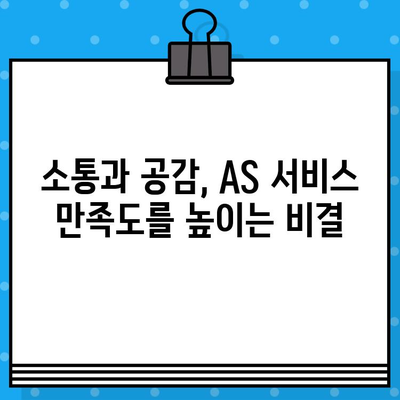 소통과 공감, AS 서비스 만족도를 높이는 비결